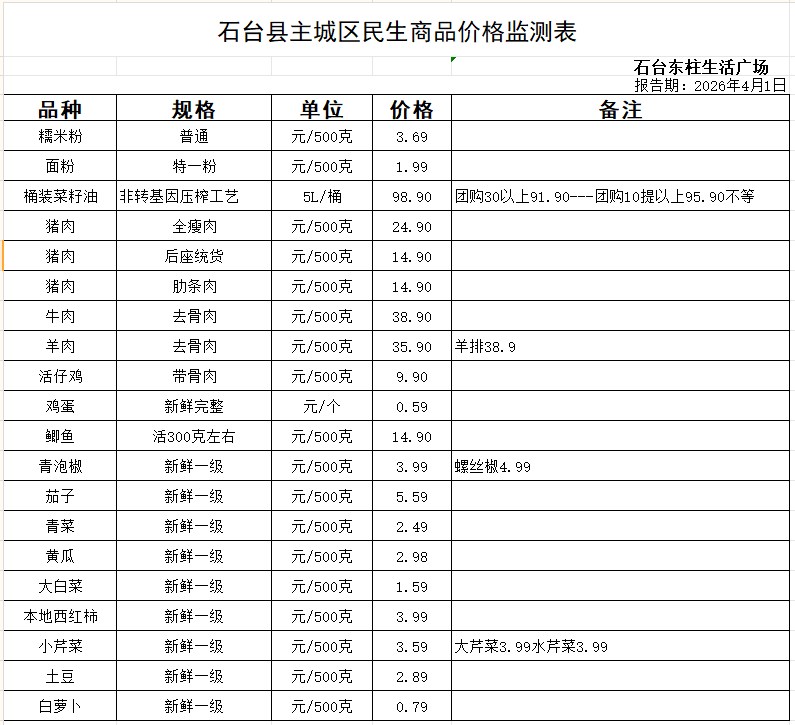 石台县主城区民生商品价格监测表

石台东柱生活广场
报告期：2026年4月1日

| 品种 | 规格 | 单位 | 价格 | 备注 |
|---|---|---|---|---|
| 糯米粉 | 普通 | 元/500克 | 3.69 | |
| 面粉 | 特一粉 | 元/500克 | 1.99 | |
| 桶装菜籽油 | 非转基因压榨工艺 | 5L/桶 | 98.90 | 团购30以上91.90---团购10提以上95.90不等 |
| 猪肉 | 全瘦肉 | 元/500克 | 24.90 | |
| 猪肉 | 后座统货 | 元/500克 | 14.90 | |
| 猪肉 | 肋条肉 | 元/500克 | 14.90 | |
| 牛肉 | 去骨肉 | 元/500克 | 38.90 | |
| 羊肉 | 去骨肉 | 元/500克 | 35.90 | 羊排38.9 |
| 活仔鸡 | 带骨肉 | 元/500克 | 9.90 | |
| 鸡蛋 | 新鲜完整 | 元/个 | 0.59 | |
| 鲫鱼 | 活300克左右 | 元/500克 | 14.90 | |
| 青泡椒 | 新鲜一级 | 元/500克 | 3.99 | 螺丝椒4.99 |
| 茄子 | 新鲜一级 | 元/500克 | 5.59 | |
| 青菜 | 新鲜一级 | 元/500克 | 2.49 | |
| 黄瓜 | 新鲜一级 | 元/500克 | 2.98 | |
| 大白菜 | 新鲜一级 | 元/500克 | 1.59 | |
| 本地西红柿 | 新鲜一级 | 元/500克 | 3.99 | |
| 小芹菜 | 新鲜一级 | 元/500克 | 3.59 | 大芹菜3.99水芹菜3.99 |
| 土豆 | 新鲜一级 | 元/500克 | 2.89 | |
| 白萝卜 | 新鲜一级 | 元/500克 | 0.79 | |